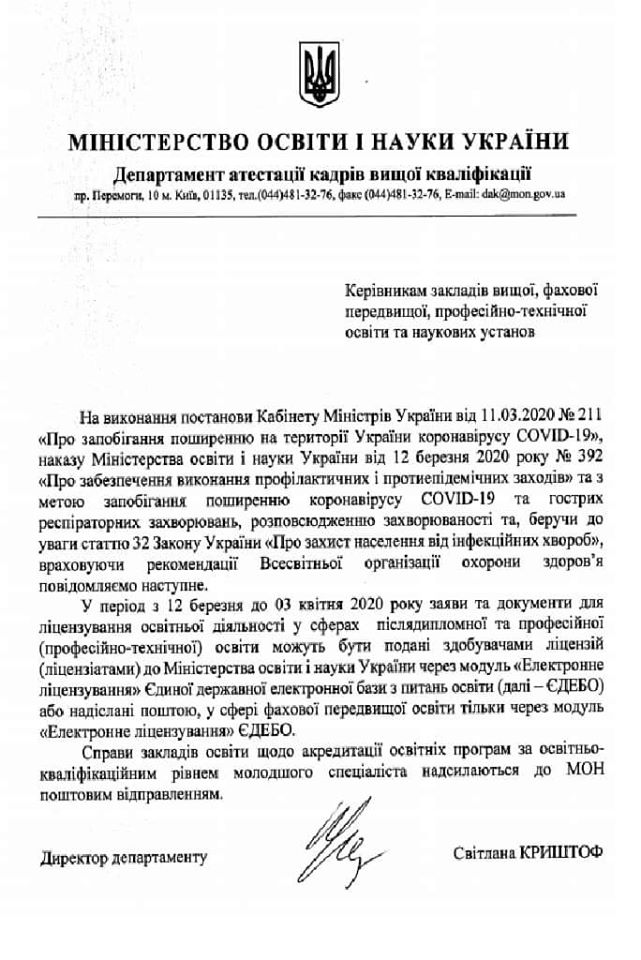 МІНІСТЕРСТВО ОСВІТИ І НАУКИ УКРАЇНИ
Департамент атестації кадрів вищої кваліфікації
пр. Перемоги, 10 м. Київ, 01135, тел.(044)481-32-76, факс (044)481-32-76, E-mail: dak@mon.gov.ua

Керівникам закладів вищої, фахової передвищої, професійно-технічної освіти та наукових установ

На виконання постанови Кабінету Міністрів України від 11.03.2020 № 211 «Про запобігання поширенню на території України коронавірусу COVID-19», наказу Міністерства освіти і науки України від 12 березня 2020 року № 392 «Про забезпечення виконання профілактичних і протиепідемічних заходів» та з метою запобігання поширенню коронавірусу COVID-19 та гострих респіраторних захворювань, розповсюдженню захворюваності та, беручи до уваги статтю 32 Закону України «Про захист населення від інфекційних хвороб», враховуючи рекомендації Всесвітньої організації охорони здоров'я повідомляємо наступне.

У період з 12 березня до 03 квітня 2020 року заяви та документи для ліцензування освітньої діяльності у сферах післядипломної та професійної (професійно-технічної) освіти можуть бути подані здобувачами ліцензій (ліцензіатами) до Міністерства освіти і науки України через модуль «Електронне ліцензування» Єдиної державної електронної бази з питань освіти (далі – ЄДЕБО) або надіслані поштою, у сфері фахової передвищої освіти тільки через модуль «Електронне ліцензування» ЄДЕБО.

Справи закладів освіти щодо акредитації освітніх програм за освітньо-кваліфікаційним рівнем молодшого спеціаліста надсилаються до МОН поштовим відправленням.

Директор департаменту Світлана КРИШТОФ